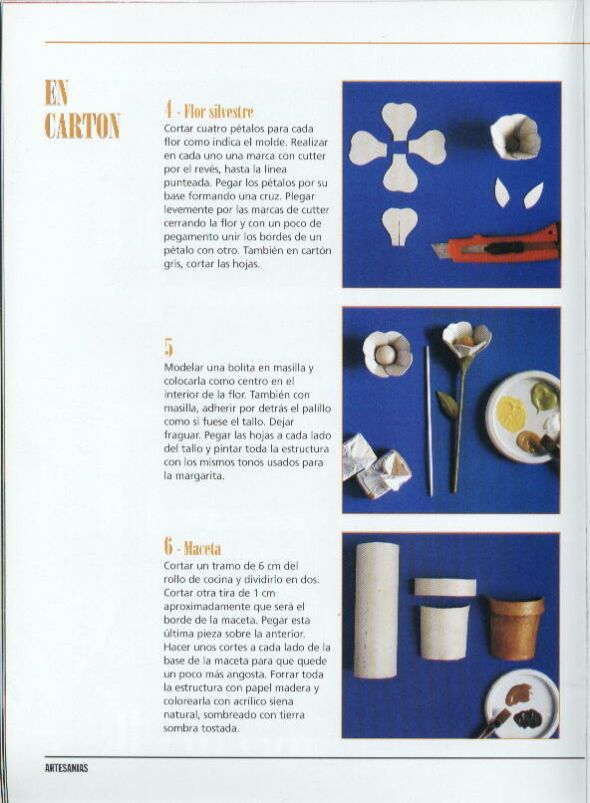 EN CARTON

4 - Flor silvestre
Cortar cuatro pétalos para cada flor como indica el molde. Realizar en cada uno una marca con cutter por el revés, hasta la línea punteada. Pegar los pétalos por su base formando una cruz. Plegar levemente por las marcas de cutter cerrando la flor y con un poco de pegamento unir los bordes de un pétalo con otro. También en cartón gris, cortar las hojas.

5
Modelar una bolita en masilla y colocarla como centro en el interior de la flor. También con masilla, adherir por detrás el palillo como si fuese el tallo. Dejar fraguar. Pegar las hojas a cada lado del tallo y pintar toda la estructura con los mismos tonos usados para la margarita.

6 - Maceta
Cortar un tramo de 6 cm del rollo de cocina y dividirlo en dos. Cortar otra tira de 1 cm aproximadamente que será el borde de la maceta. Pegar esta última pieza sobre la anterior. Hacer unos cortes a cada lado de la base de la maceta para que quede un poco más angosta. Forrar toda la estructura con papel madera y colorearla con acrílico siena natural, sombreado con tierra sombra tostada.

ARTESANIAS